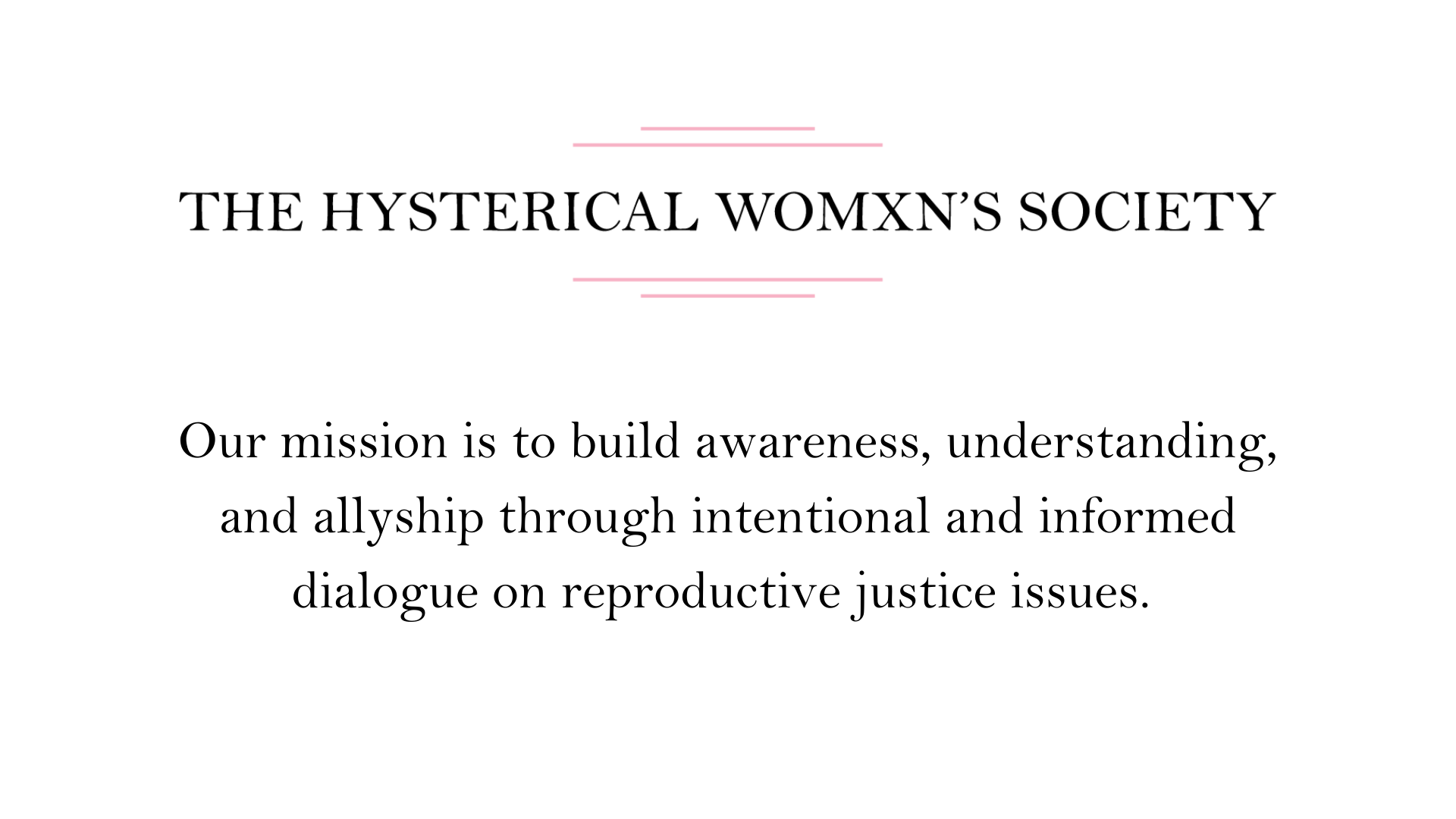 THE HYSTERICAL WOMXN'S SOCIETY

Our mission is to build awareness, understanding, and allyship through intentional and informed dialogue on reproductive justice issues.